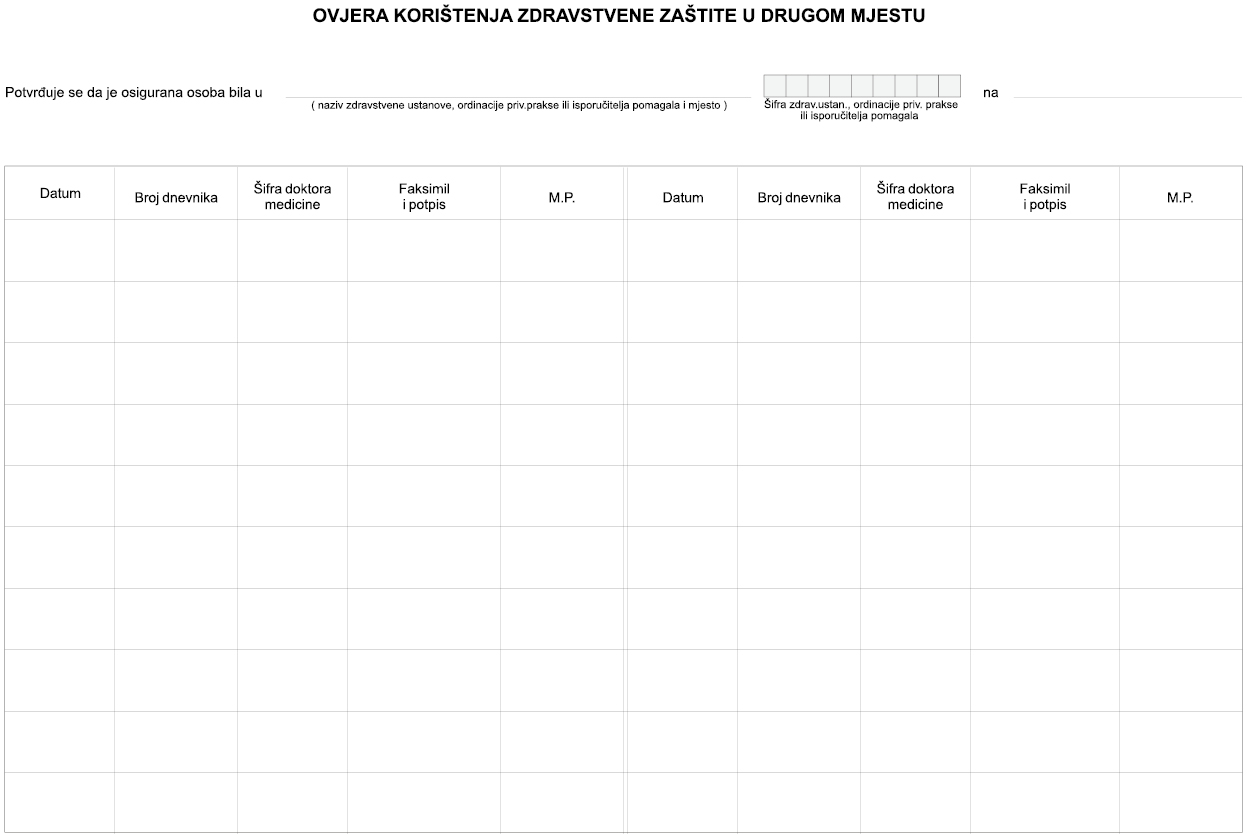 OVJERA KORIŠTENJA ZDRAVSTVENE ZAŠTITE U DRUGOM MJESTU

Potvrđuje se da je osigurana osoba bila u ( naziv zdravstvene ustanove, ordinacije priv.prakse ili isporučitelja pomagala i mjesto ) Šifra zdrav.ustan., ordinacije priv. prakse ili isporučitelja pomagala na

| Datum | Broj dnevnika | Šifra doktora medicine | Faksimil i potpis | M.P. | Datum | Broj dnevnika | Šifra doktora medicine | Faksimil i potpis | M.P. |
|---|---|---|---|---|---|---|---|---|---|
| | | | | | | | | | |
| | | | | | | | | | |
| | | | | | | | | | |
| | | | | | | | | | |
| | | | | | | | | | |
| | | | | | | | | | |
| | | | | | | | | | |
| | | | | | | | | | |
| | | | | | | | | | |
| | | | | | | | | | |